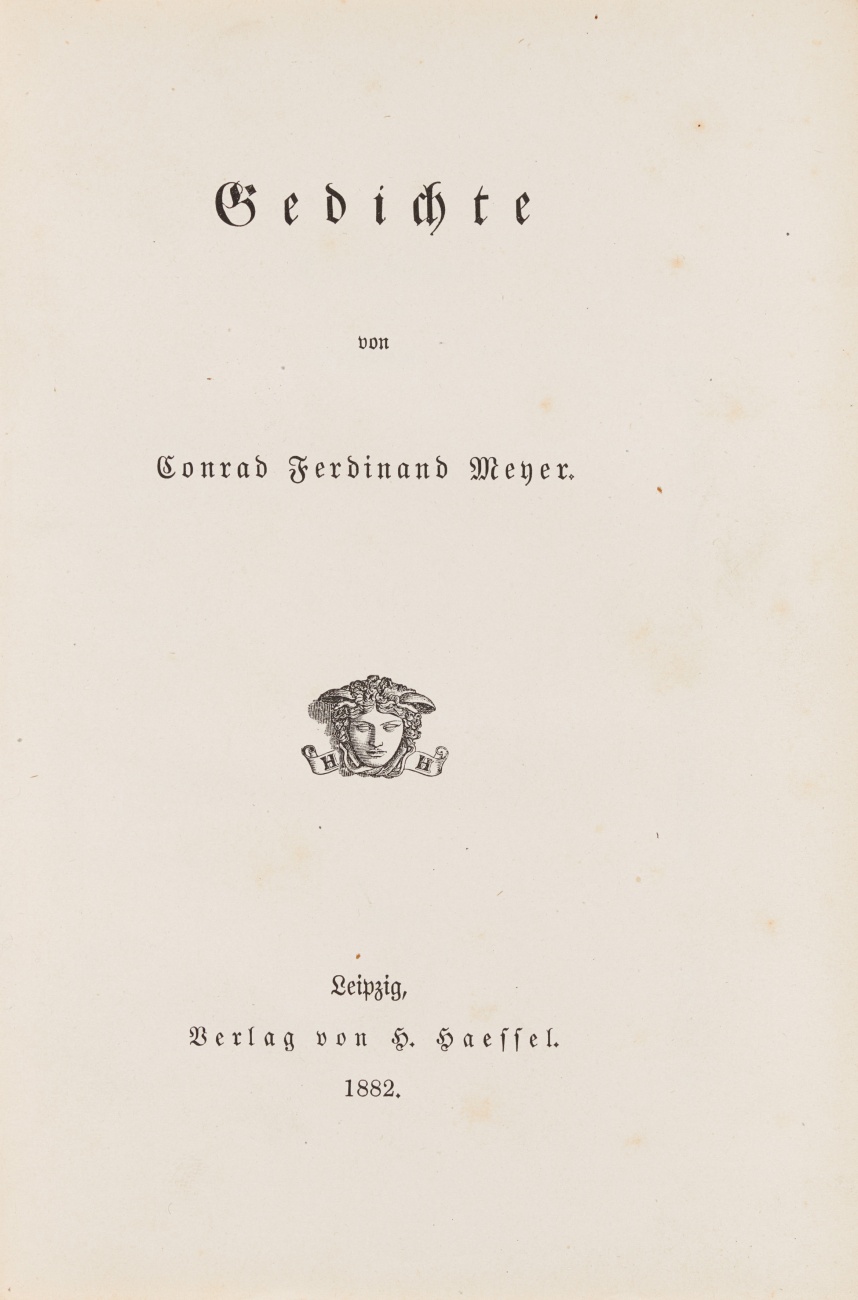 Gedichte

von

Conrad Ferdinand Meyer.

H H

Leipzig,

Verlag von H. Haessel.

1882.